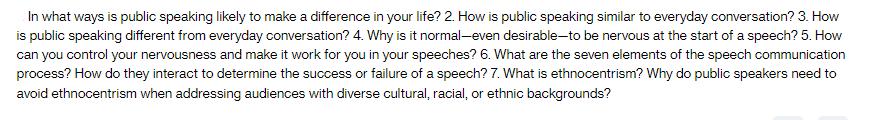 In what ways is public speaking likely to make a difference in your life? 2. How is public speaking similar to everyday conversation? 3. How is public speaking different from everyday conversation? 4. Why is it normal—even desirable—to be nervous at the start of a speech? 5. How can you control your nervousness and make it work for you in your speeches? 6. What are the seven elements of the speech communication process? How do they interact to determine the success or failure of a speech? 7. What is ethnocentrism? Why do public speakers need to avoid ethnocentrism when addressing audiences with diverse cultural, racial, or ethnic backgrounds?